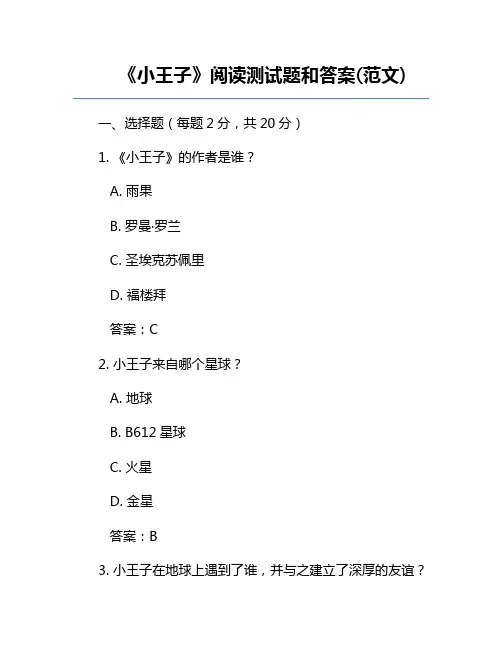 《小王子》阅读测试题和答案(范文)

一、选择题（每题2分，共20分）

1.《小王子》的作者是谁？

A.雨果

B.罗曼·罗兰

C.圣埃克苏佩里

D.福楼拜

答案：C

2.小王子来自哪个星球？

A.地球

B.B612星球

C.火星

D.金星

答案：B

3.小王子在地球上遇到了谁，并与之建立了深厚的友谊？